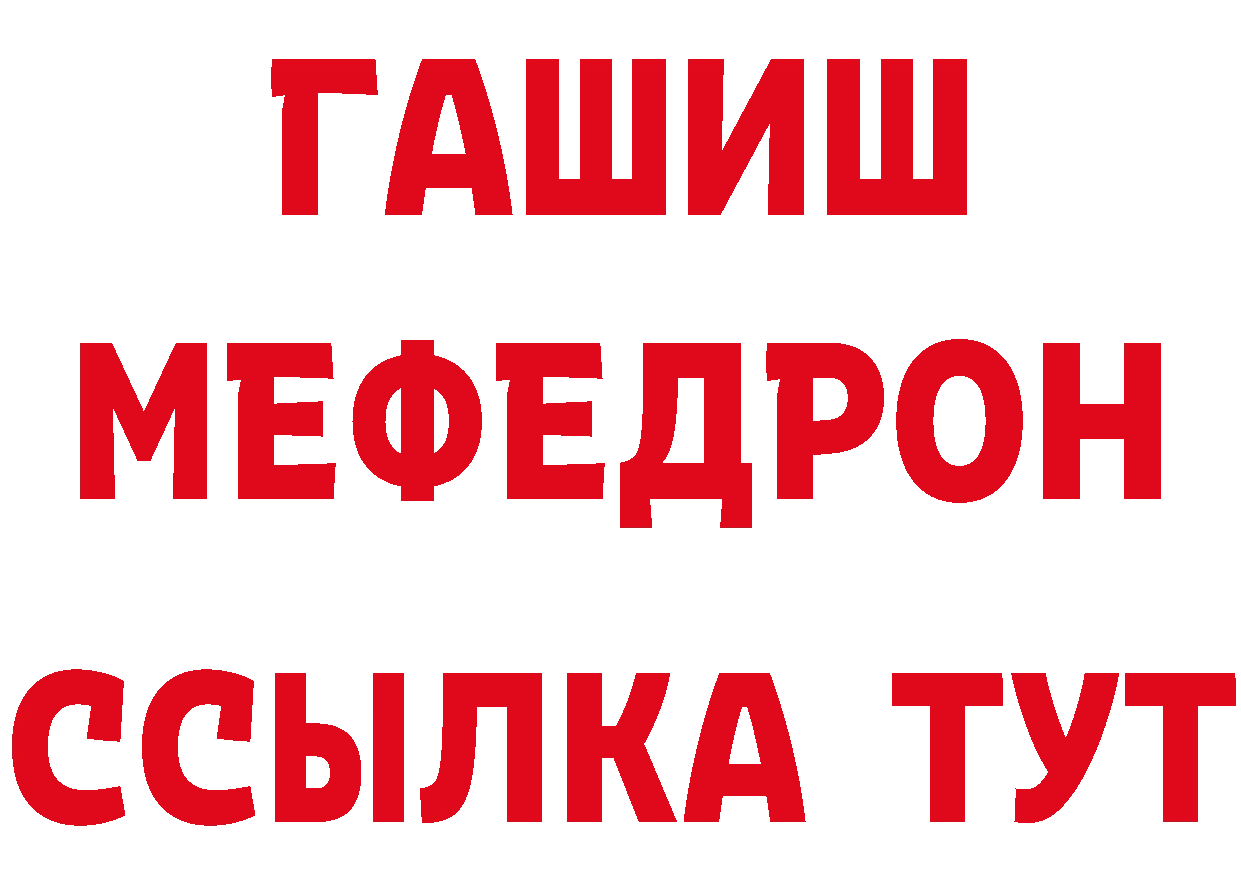 ГАШИШ
МЕФЕДРОН
ССЫЛКА ТУТ